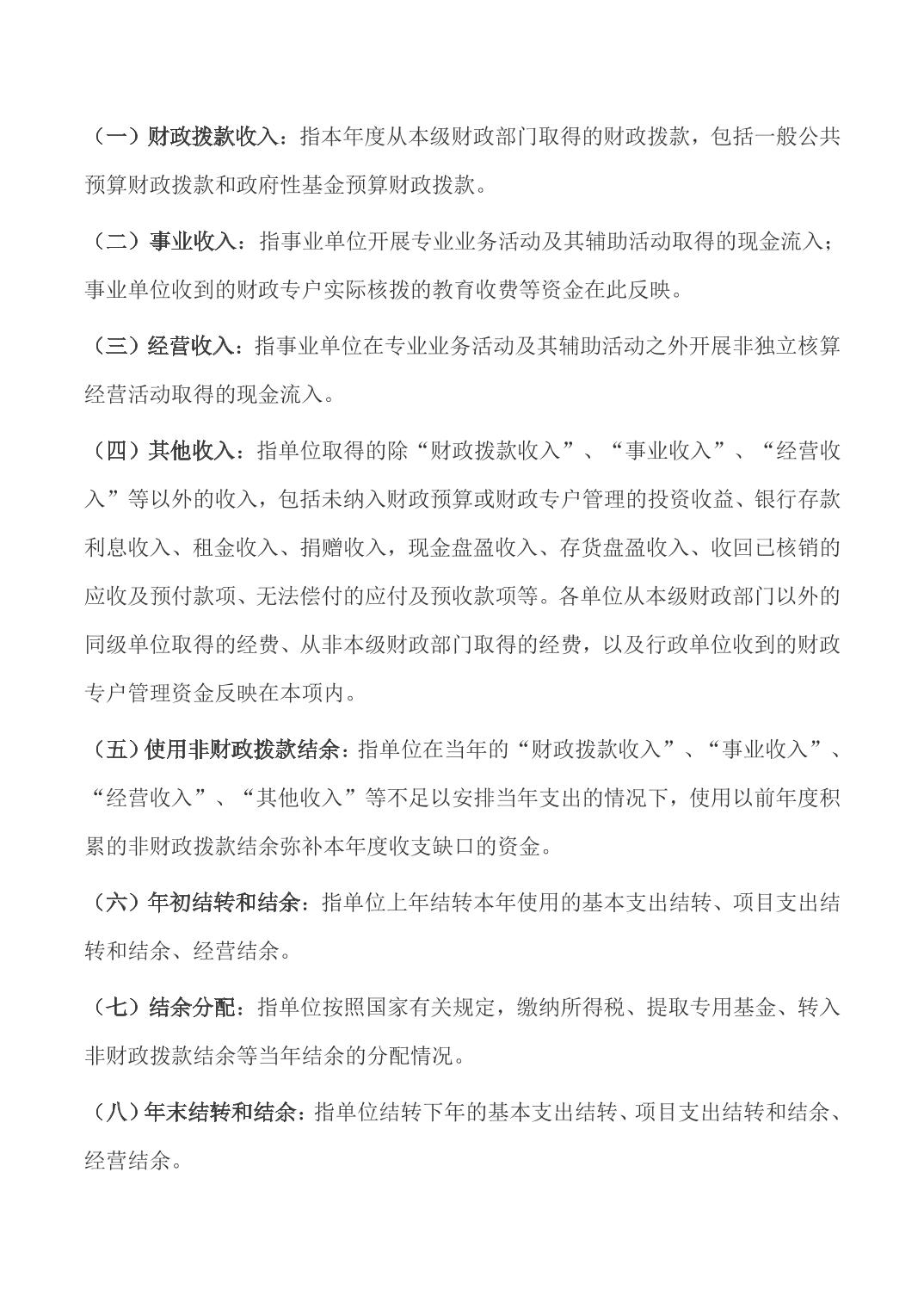 （一）财政拨款收入：指本年度从本级财政部门取得的财政拨款，包括一般公共预算财政拨款和政府性基金预算财政拨款。

（二）事业收入：指事业单位开展专业业务活动及其辅助活动取得的现金流入；事业单位收到的财政专户实际核拨的教育收费等资金在此反映。

（三）经营收入：指事业单位在专业业务活动及其辅助活动之外开展非独立核算经营活动取得的现金流入。

（四）其他收入：指单位取得的除“财政拨款收入”、“事业收入”、“经营收入”等以外的收入，包括未纳入财政预算或财政专户管理的投资收益、银行存款利息收入、租金收入、捐赠收入，现金盘盈收入、存货盘盈收入、收回已核销的应收及预付款项、无法偿付的应付及预收款项等。各单位从本级财政部门以外的同级单位取得的经费、从非本级财政部门取得的经费，以及行政单位收到的财政专户管理资金反映在本项内。

（五）使用非财政拨款结余：指单位在当年的“财政拨款收入”、“事业收入”、“经营收入”、“其他收入”等不足以安排当年支出的情况下，使用以前年度积累的非财政拨款结余弥补本年度收支缺口的资金。

（六）年初结转和结余：指单位上年结转本年使用的基本支出结转、项目支出结转和结余、经营结余。

（七）结余分配：指单位按照国家有关规定，缴纳所得税、提取专用基金、转入非财政拨款结余等当年结余的分配情况。

（八）年末结转和结余：指单位结转下年的基本支出结转、项目支出结转和结余、经营结余。